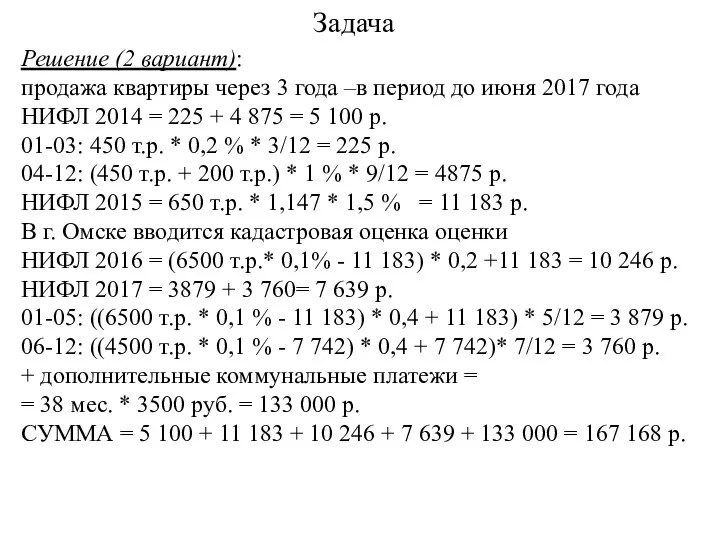 Задача

Решение (2 вариант):
продажа квартиры через 3 года –в период до июня 2017 года
НИФЛ 2014 = 225 + 4 875 = 5 100 р.
01-03: 450 т.р. * 0,2 % * 3/12 = 225 р.
04-12: (450 т.р. + 200 т.р.) * 1 % * 9/12 = 4875 р.
НИФЛ 2015 = 650 т.р. * 1,147 * 1,5 % = 11 183 р.
В г. Омске вводится кадастровая оценка оценки
НИФЛ 2016 = (6500 т.р.* 0,1% - 11 183) * 0,2 +11 183 = 10 246 р.
НИФЛ 2017 = 3879 + 3 760= 7 639 р.
01-05: ((6500 т.р. * 0,1 % - 11 183) * 0,4 + 11 183) * 5/12 = 3 879 р.
06-12: ((4500 т.р. * 0,1 % - 7 742) * 0,4 + 7 742)* 7/12 = 3 760 р.
+ дополнительные коммунальные платежи =
= 38 мес. * 3500 руб. = 133 000 р.
СУММА = 5 100 + 11 183 + 10 246 + 7 639 + 133 000 = 167 168 р.